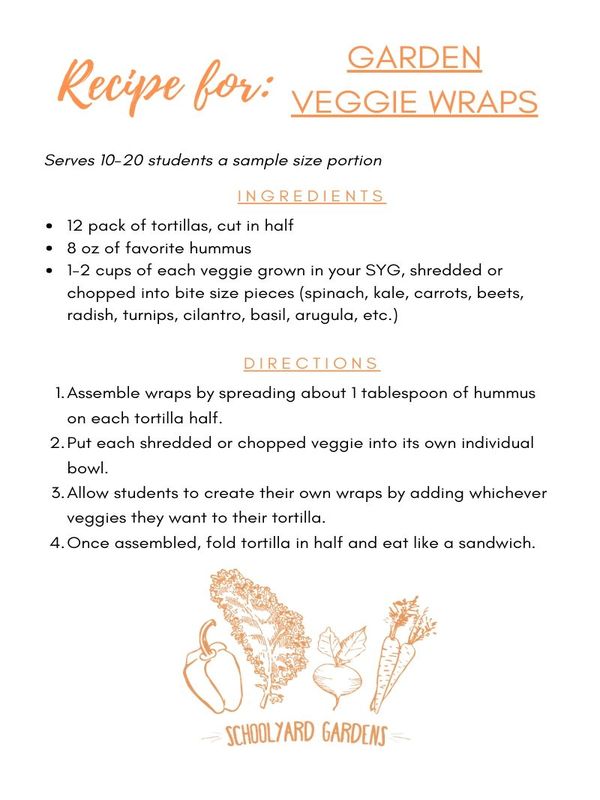 Recipe for: GARDEN VEGGIE WRAPS

Serves 10-20 students a sample size portion

INGREDIENTS

- 12 pack of tortillas, cut in half
- 8 oz of favorite hummus
- 1-2 cups of each veggie grown in your SYG, shredded or chopped into bite size pieces (spinach, kale, carrots, beets, radish, turnips, cilantro, basil, arugula, etc.)

DIRECTIONS

1. Assemble wraps by spreading about 1 tablespoon of hummus on each tortilla half.
2. Put each shredded or chopped veggie into its own individual bowl.
3. Allow students to create their own wraps by adding whichever veggies they want to their tortilla.
4. Once assembled, fold tortilla in half and eat like a sandwich.

SCHOOLYARD GARDENS